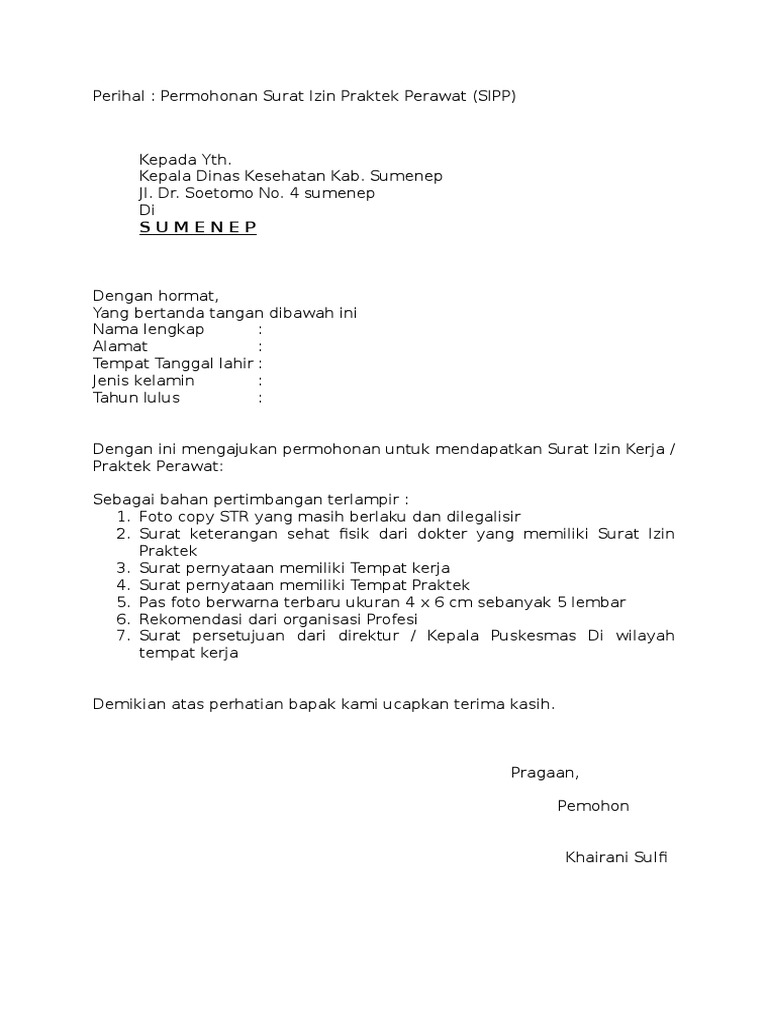 Perihal : Permohonan Surat Izin Praktek Perawat (SIPP)

Kepada Yth.
Kepala Dinas Kesehatan Kab. Sumenep
Jl. Dr. Soetomo No. 4 sumenep
Di
S U M E N E P

Dengan hormat,
Yang bertanda tangan dibawah ini
Nama lengkap :
Alamat :
Tempat Tanggal lahir :
Jenis kelamin :
Tahun lulus :

Dengan ini mengajukan permohonan untuk mendapatkan Surat Izin Kerja / Praktek Perawat:

Sebagai bahan pertimbangan terlampir :
1. Foto copy STR yang masih berlaku dan dilegalisir
2. Surat keterangan sehat fisik dari dokter yang memiliki Surat Izin Praktek
3. Surat pernyataan memiliki Tempat kerja
4. Surat pernyataan memiliki Tempat Praktek
5. Pas foto berwarna terbaru ukuran 4 x 6 cm sebanyak 5 lembar
6. Rekomendasi dari organisasi Profesi
7. Surat persetujuan dari direktur / Kepala Puskesmas Di wilayah tempat kerja

Demikian atas perhatian bapak kami ucapkan terima kasih.

Pragaan,

Pemohon

Khairani Sulfi